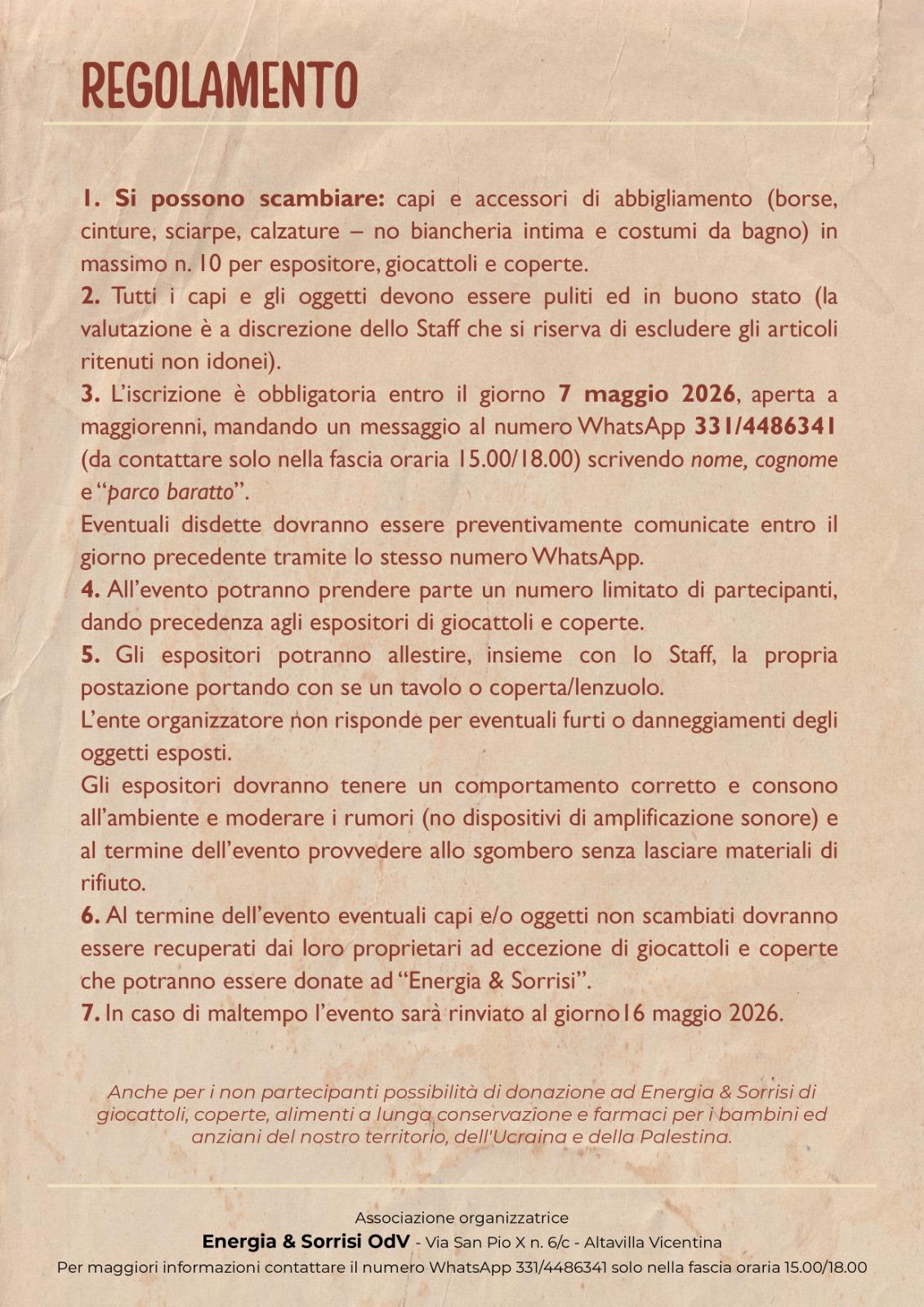 REGOLAMENTO

1. Si possono scambiare: capi e accessori di abbigliamento (borse, cinture, sciarpe, calzature – no biancheria intima e costumi da bagno) in massimo n. 10 per espositore, giocattoli e coperte.
2. Tutti i capi e gli oggetti devono essere puliti ed in buono stato (la valutazione è a discrezione dello Staff che si riserva di escludere gli articoli ritenuti non idonei).
3. L'iscrizione è obbligatoria entro il giorno 7 maggio 2026, aperta a maggiorenni, mandando un messaggio al numero WhatsApp 331/4486341 (da contattare solo nella fascia oraria 15.00/18.00) scrivendo nome, cognome e "parco baratto".
Eventuali disdette dovranno essere preventivamente comunicate entro il giorno precedente tramite lo stesso numero WhatsApp.
4. All'evento potranno prendere parte un numero limitato di partecipanti, dando precedenza agli espositori di giocattoli e coperte.
5. Gli espositori potranno allestire, insieme con lo Staff, la propria postazione portando con se un tavolo o coperta/lenzuolo.
L'ente organizzatore non risponde per eventuali furti o danneggiamenti degli oggetti esposti.
Gli espositori dovranno tenere un comportamento corretto e consono all'ambiente e moderare i rumori (no dispositivi di amplificazione sonore) e al termine dell'evento provvedere allo sgombero senza lasciare materiali di rifiuto.
6. Al termine dell'evento eventuali capi e/o oggetti non scambiati dovranno essere recuperati dai loro proprietari ad eccezione di giocattoli e coperte che potranno essere donate ad "Energia & Sorrisi".
7. In caso di maltempo l'evento sarà rinviato al giorno16 maggio 2026.

Anche per i non partecipanti possibilità di donazione ad Energia & Sorrisi di giocattoli, coperte, alimenti a lunga conservazione e farmaci per i bambini ed anziani del nostro territorio, dell'Ucraina e della Palestina.

Associazione organizzatrice
Energia & Sorrisi OdV - Via San Pio X n. 6/c - Altavilla Vicentina
Per maggiori informazioni contattare il numero WhatsApp 331/4486341 solo nella fascia oraria 15.00/18.00